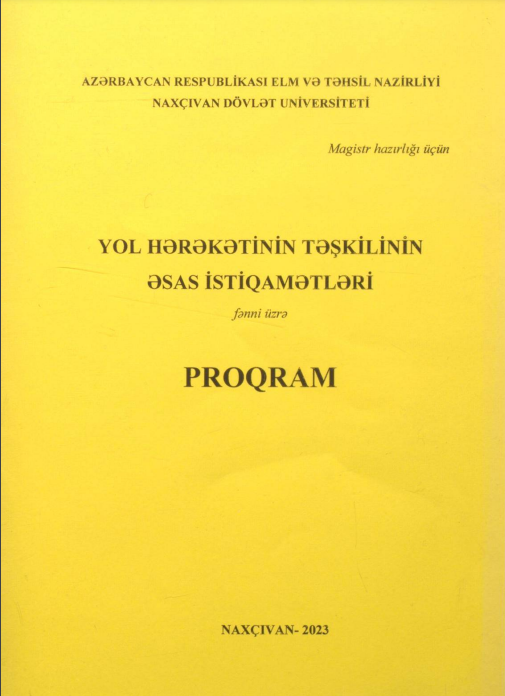 AZƏRBAYCAN RESPUBLİKASI ELM VƏ TƏHSİL NAZİRLİYİ
NAXÇIVAN DÖVLƏT UNİVERSİTETİ

Magistr hazırlığı üçün

YOL HƏRƏKƏTİNİN TƏŞKİLİNİN
ƏSAS İSTİQAMƏTLƏRİ

fənni üzrə

PROQRAM

NAXÇIVAN- 2023